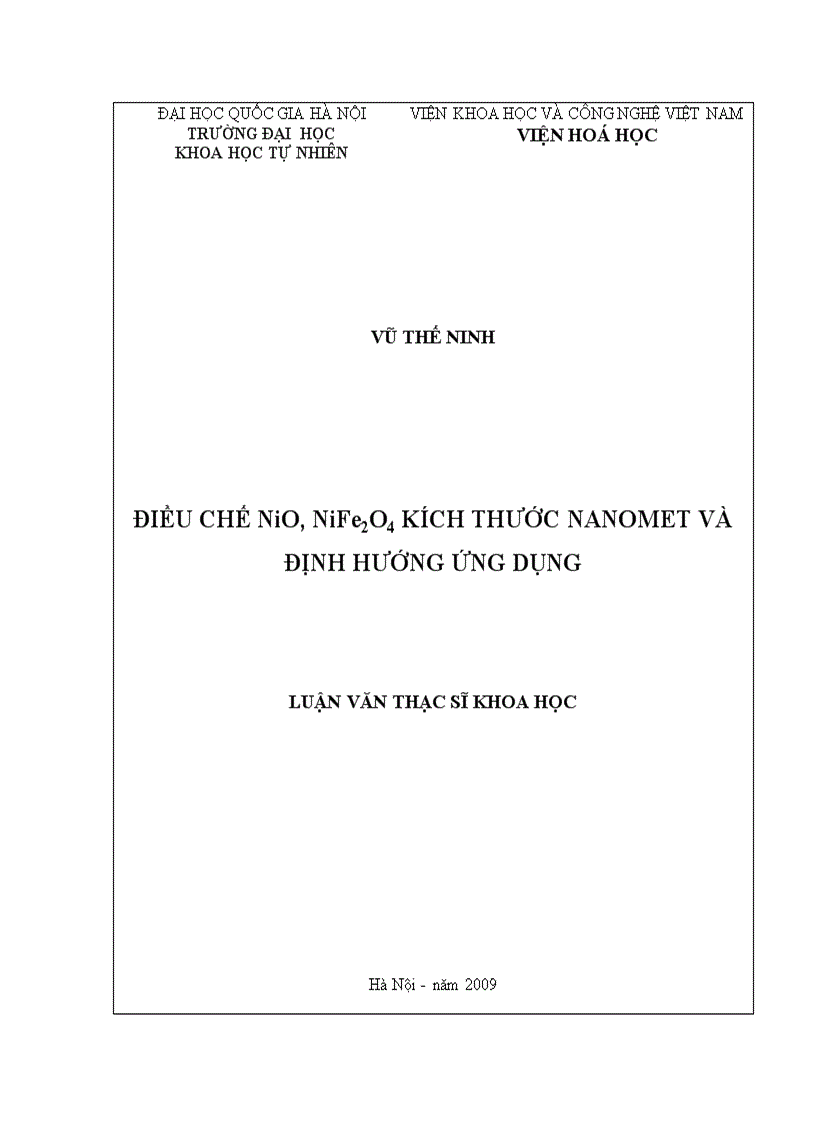 ĐẠI HỌC QUỐC GIA HÀ NỘI
TRƯỜNG ĐẠI HỌC
KHOA HỌC TỰ NHIÊN

VIỆN KHOA HỌC VÀ CÔNG NGHỆ VIỆT NAM
VIỆN HOÁ HỌC

VŨ THẾ NINH

ĐIỀU CHẾ NiO, $NiFe_2O_4$ KÍCH THƯỚC NANOMET VÀ ĐỊNH HƯỚNG ỨNG DỤNG

LUẬN VĂN THẠC SĨ KHOA HỌC

Hà Nội - năm 2009